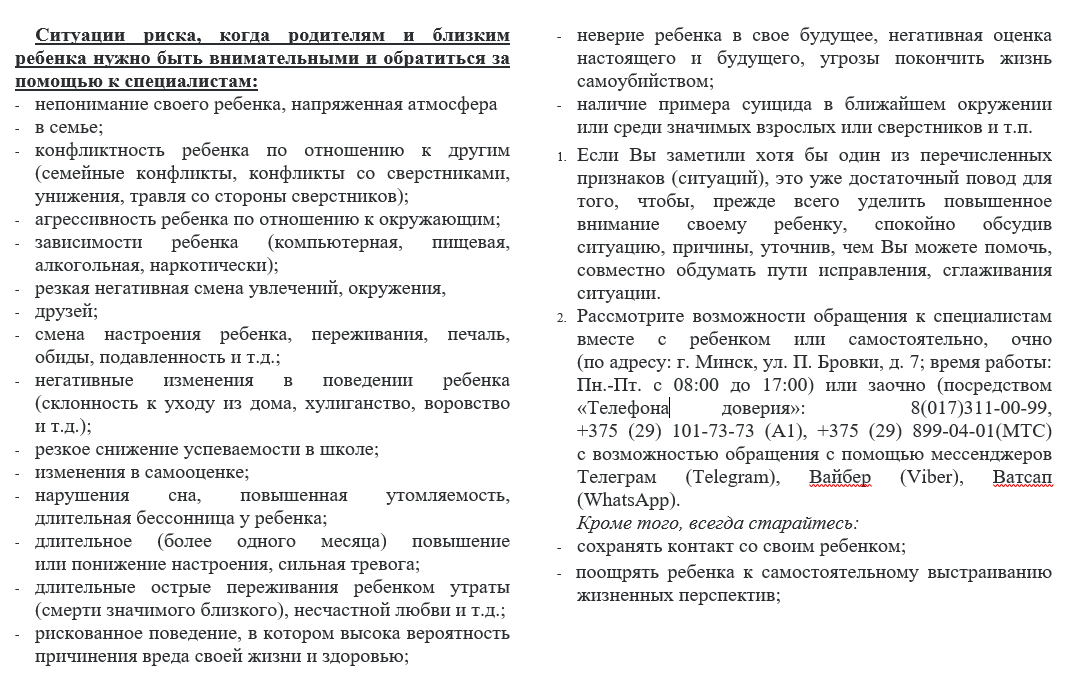 Ситуации риска, когда родителям и близким ребенка нужно быть внимательными и обратиться за помощью к специалистам:
- непонимание своего ребенка, напряженная атмосфера
- в семье;
- конфликтность ребенка по отношению к другим (семейные конфликты, конфликты со сверстниками, унижения, травля со стороны сверстников);
- агрессивность ребенка по отношению к окружающим;
- зависимости ребенка (компьютерная, пищевая, алкогольная, наркотически);
- резкая негативная смена увлечений, окружения,
- друзей;
- смена настроения ребенка, переживания, печаль, обиды, подавленность и т.д.;
- негативные изменения в поведении ребенка (склонность к уходу из дома, хулиганство, воровство и т.д.);
- резкое снижение успеваемости в школе;
- изменения в самооценке;
- нарушения сна, повышенная утомляемость, длительная бессонница у ребенка;
- длительное (более одного месяца) повышение или понижение настроения, сильная тревога;
- длительные острые переживания ребенком утраты (смерти значимого близкого), несчастной любви и т.д.;
- рискованное поведение, в котором высока вероятность причинения вреда своей жизни и здоровью;
- неверие ребенка в свое будущее, негативная оценка настоящего и будущего, угрозы покончить жизнь самоубийством;
- наличие примера суицида в ближайшем окружении или среди значимых взрослых или сверстников и т.п.

1. Если Вы заметили хотя бы один из перечисленных признаков (ситуаций), это уже достаточный повод для того, чтобы, прежде всего уделить повышенное внимание своему ребенку, спокойно обсудив ситуацию, причины, уточнив, чем Вы можете помочь, совместно обдумать пути исправления, сглаживания ситуации.
2. Рассмотрите возможности обращения к специалистам вместе с ребенком или самостоятельно, очно (по адресу: г. Минск, ул. П. Бровки, д. 7; время работы: Пн.-Пт. с 08:00 до 17:00) или заочно (посредством «Телефона доверия»: 8(017)311-00-99, +375 (29) 101-73-73 (А1), +375 (29) 899-04-01(МТС) с возможностью обращения с помощью мессенджеров Телеграм (Telegram), Вайбер (Viber), Ватсап (WhatsApp).
Кроме того, всегда старайтесь:
- сохранять контакт со своим ребенком;
- поощрять ребенка к самостоятельному выстраиванию жизненных перспектив;